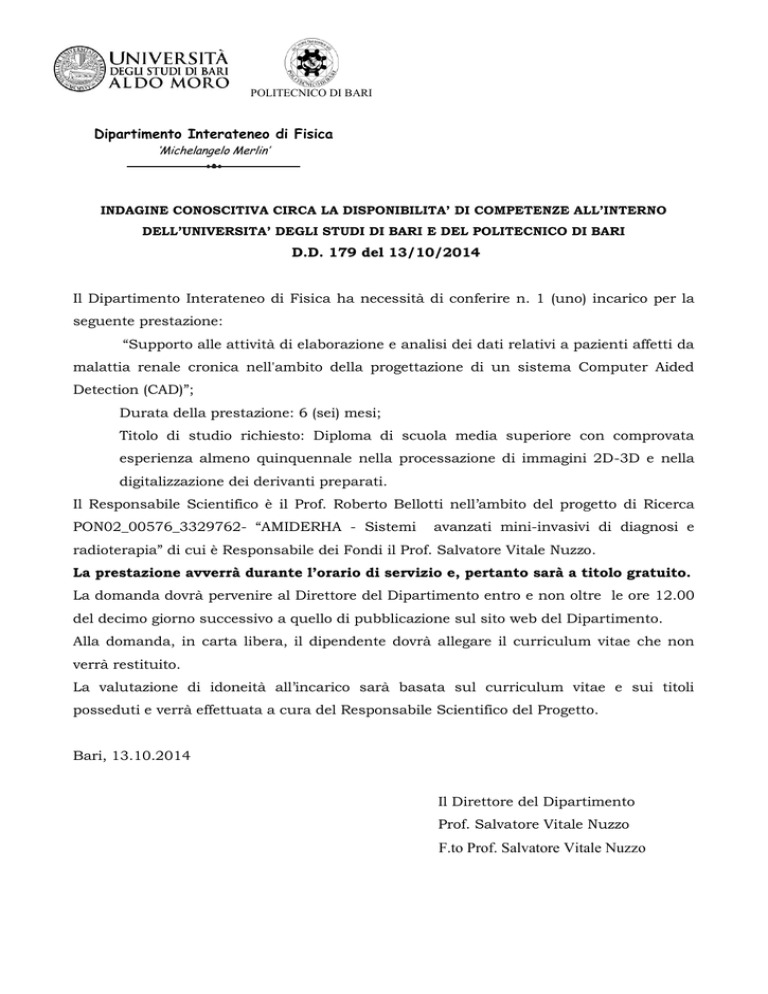 UNIVERSITÀ DEGLI STUDI DI BARI ALDO MORO

POLITECNICO DI BARI

Dipartimento Interateneo di Fisica
'Michelangelo Merlin'

INDAGINE CONOSCITIVA CIRCA LA DISPONIBILITA' DI COMPETENZE ALL'INTERNO DELL'UNIVERSITA' DEGLI STUDI DI BARI E DEL POLITECNICO DI BARI
D.D. 179 del 13/10/2014

Il Dipartimento Interateneo di Fisica ha necessità di conferire n. 1 (uno) incarico per la seguente prestazione:

"Supporto alle attività di elaborazione e analisi dei dati relativi a pazienti affetti da malattia renale cronica nell'ambito della progettazione di un sistema Computer Aided Detection (CAD)";

Durata della prestazione: 6 (sei) mesi;

Titolo di studio richiesto: Diploma di scuola media superiore con comprovata esperienza almeno quinquennale nella processazione di immagini 2D-3D e nella digitalizzazione dei derivanti preparati.

Il Responsabile Scientifico è il Prof. Roberto Bellotti nell'ambito del progetto di Ricerca PON02_00576_3329762- "AMIDERHA - Sistemi avanzati mini-invasivi di diagnosi e radioterapia" di cui è Responsabile dei Fondi il Prof. Salvatore Vitale Nuzzo.

La prestazione avverrà durante l'orario di servizio e, pertanto sarà a titolo gratuito.

La domanda dovrà pervenire al Direttore del Dipartimento entro e non oltre le ore 12.00 del decimo giorno successivo a quello di pubblicazione sul sito web del Dipartimento.

Alla domanda, in carta libera, il dipendente dovrà allegare il curriculum vitae che non verrà restituito.

La valutazione di idoneità all'incarico sarà basata sul curriculum vitae e sui titoli posseduti e verrà effettuata a cura del Responsabile Scientifico del Progetto.

Bari, 13.10.2014

Il Direttore del Dipartimento
Prof. Salvatore Vitale Nuzzo
F.to Prof. Salvatore Vitale Nuzzo